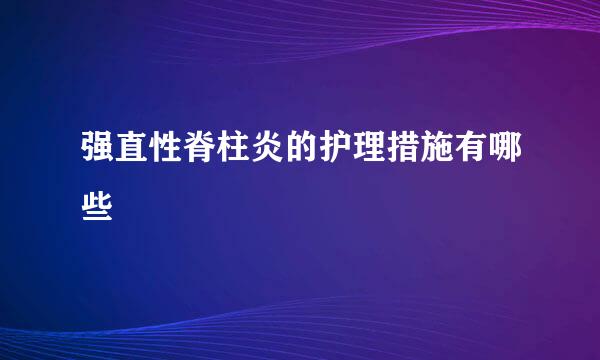 强直性脊柱炎的护理措施有哪些